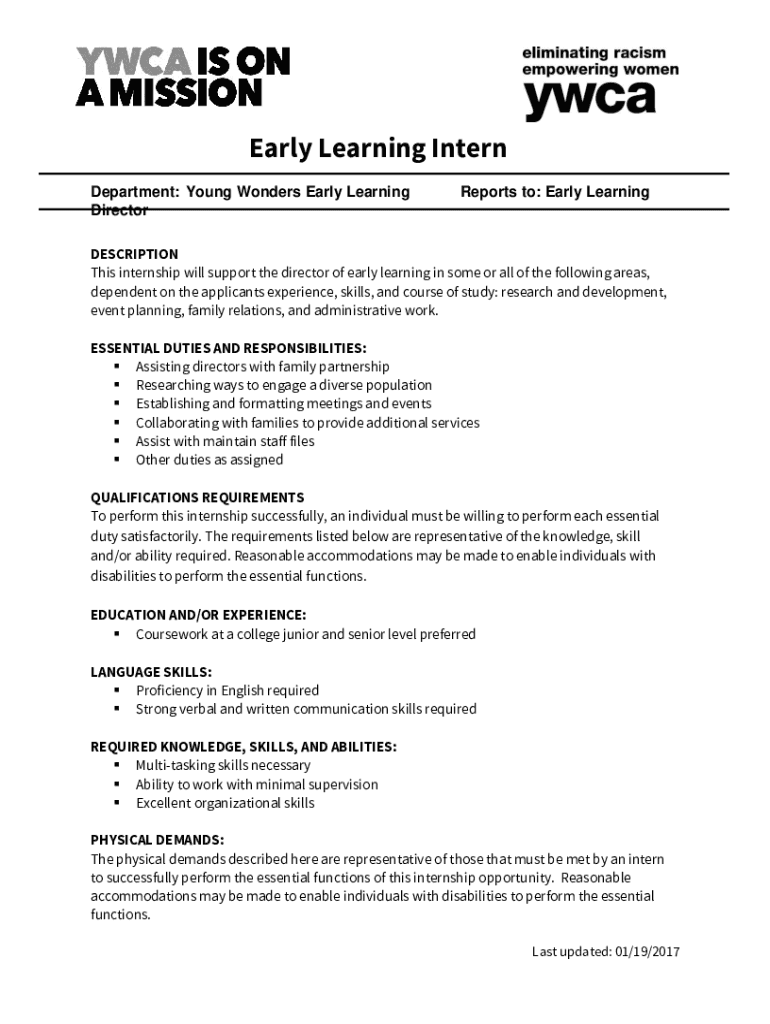 YWCA IS ON A MISSION

eliminating racism
empowering women
ywca

Early Learning Intern

Department: Young Wonders Early Learning Director

Reports to: Early Learning

DESCRIPTION
This internship will support the director of early learning in some or all of the following areas, dependent on the applicants experience, skills, and course of study: research and development, event planning, family relations, and administrative work.

ESSENTIAL DUTIES AND RESPONSIBILITIES:
- Assisting directors with family partnership
- Researching ways to engage a diverse population
- Establishing and formatting meetings and events
- Collaborating with families to provide additional services
- Assist with maintain staff files
- Other duties as assigned

QUALIFICATIONS REQUIREMENTS
To perform this internship successfully, an individual must be willing to perform each essential duty satisfactorily. The requirements listed below are representative of the knowledge, skill and/or ability required. Reasonable accommodations may be made to enable individuals with disabilities to perform the essential functions.

EDUCATION AND/OR EXPERIENCE:
- Coursework at a college junior and senior level preferred

LANGUAGE SKILLS:
- Proficiency in English required
- Strong verbal and written communication skills required

REQUIRED KNOWLEDGE, SKILLS, AND ABILITIES:
- Multi-tasking skills necessary
- Ability to work with minimal supervision
- Excellent organizational skills

PHYSICAL DEMANDS:
The physical demands described here are representative of those that must be met by an intern to successfully perform the essential functions of this internship opportunity. Reasonable accommodations may be made to enable individuals with disabilities to perform the essential functions.

Last updated: 01/19/2017